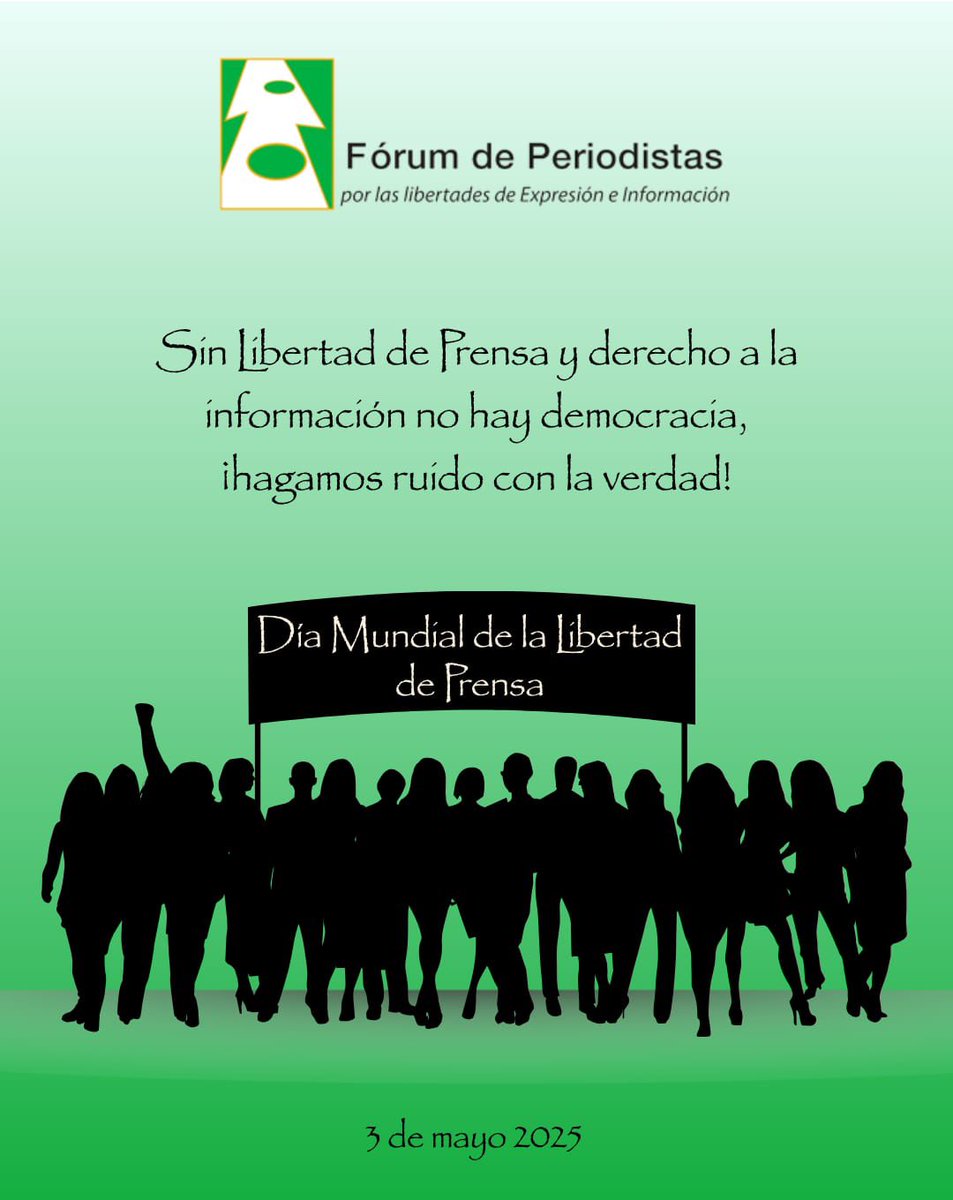 Fórum de Periodistas
por las libertades de Expresión e Información

Sin Libertad de Prensa y derecho a la información no hay democracia, ¡hagamos ruido con la verdad!

Día Mundial de la Libertad de Prensa

3 de mayo 2025